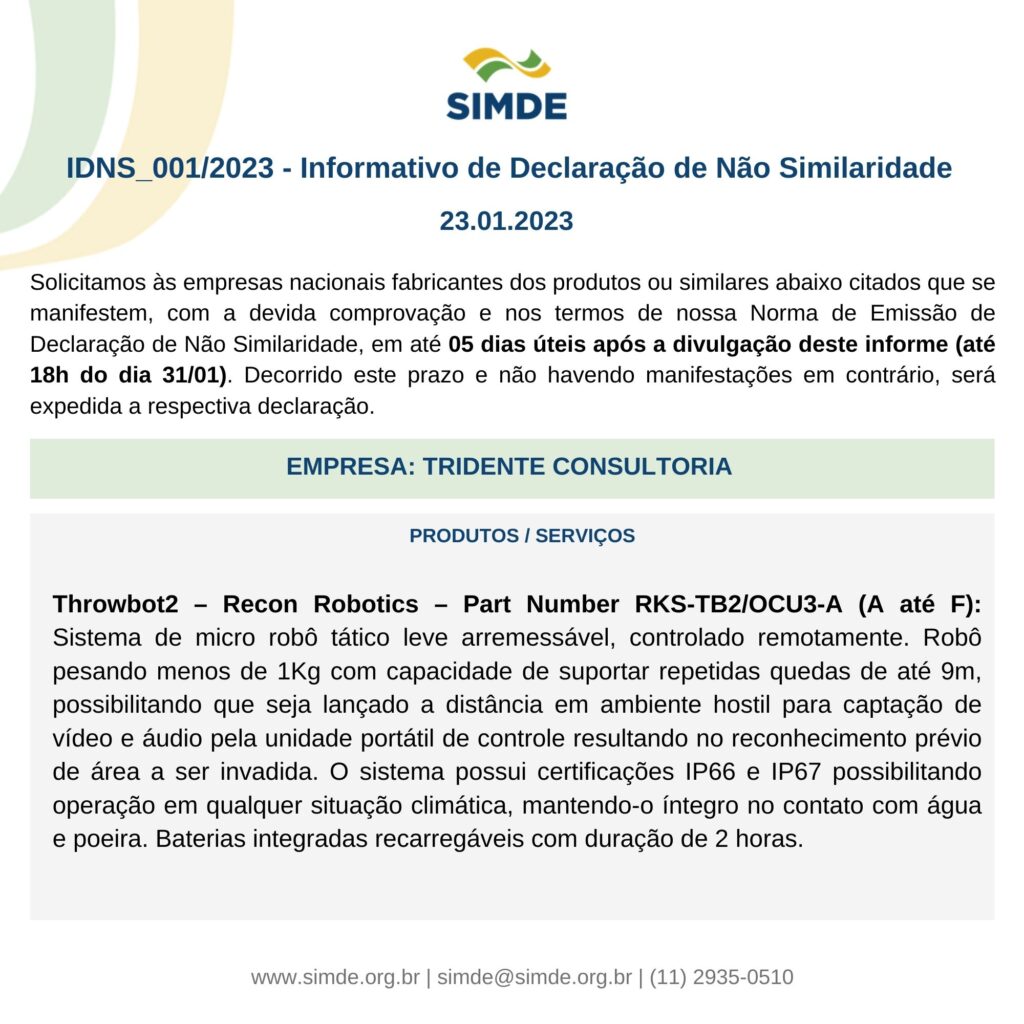 SIMDE

IDNS_001/2023 - Informativo de Declaração de Não Similaridade

23.01.2023

Solicitamos às empresas nacionais fabricantes dos produtos ou similares abaixo citados que se manifestem, com a devida comprovação e nos termos de nossa Norma de Emissão de Declaração de Não Similaridade, em até 05 dias úteis após a divulgação deste informe (até 18h do dia 31/01). Decorrido este prazo e não havendo manifestações em contrário, será expedida a respectiva declaração.

EMPRESA: TRIDENTE CONSULTORIA

PRODUTOS / SERVIÇOS

Throwbot2 – Recon Robotics – Part Number RKS-TB2/OCU3-A (A até F): Sistema de micro robô tático leve arremessável, controlado remotamente. Robô pesando menos de 1Kg com capacidade de suportar repetidas quedas de até 9m, possibilitando que seja lançado a distância em ambiente hostil para captação de vídeo e áudio pela unidade portátil de controle resultando no reconhecimento prévio de área a ser invadida. O sistema possui certificações IP66 e IP67 possibilitando operação em qualquer situação climática, mantendo-o íntegro no contato com água e poeira. Baterias integradas recarregáveis com duração de 2 horas.

www.simde.org.br | simde@simde.org.br | (11) 2935-0510